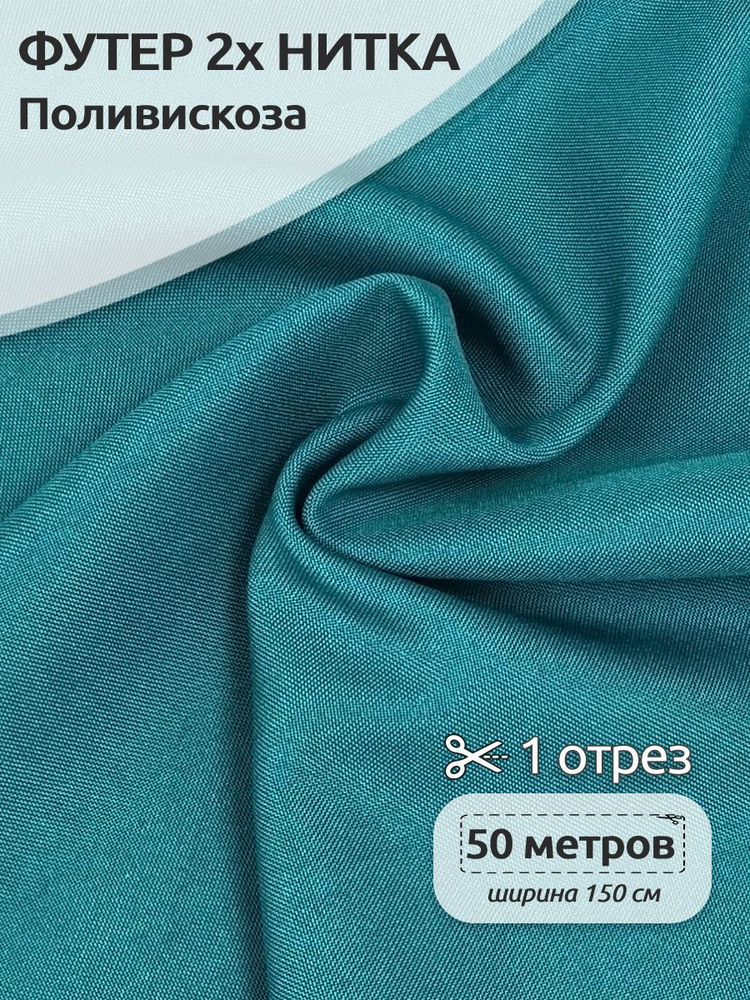 ФУТЕР 2х НИТКА
Поливискоза

1 отрез

50 метров
ширина 150 см